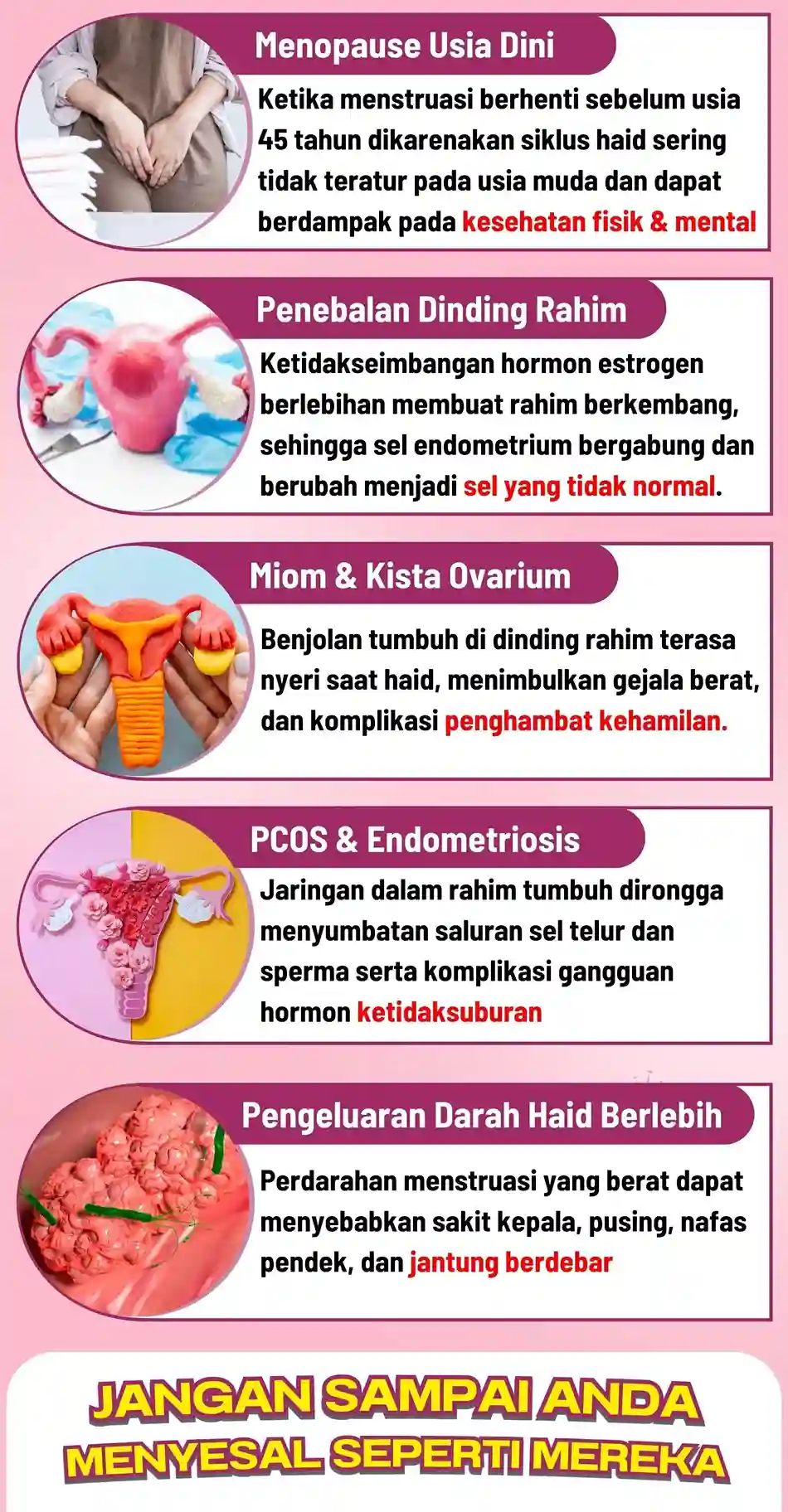 Menopause Usia Dini

Ketika menstruasi berhenti sebelum usia 45 tahun dikarenakan siklus haid sering tidak teratur pada usia muda dan dapat berdampak pada kesehatan fisik & mental

Penebalan Dinding Rahim

Ketidakseimbangan hormon estrogen berlebihan membuat rahim berkembang, sehingga sel endometrium bergabung dan berubah menjadi sel yang tidak normal.

Miom & Kista Ovarium

Benjolan tumbuh di dinding rahim terasa nyeri saat haid, menimbulkan gejala berat, dan komplikasi penghambat kehamilan.

PCOS & Endometriosis

Jaringan dalam rahim tumbuh dirongga menyumbatan saluran sel telur dan sperma serta komplikasi gangguan hormon ketidaksuburan

Pengeluaran Darah Haid Berlebih

Perdarahan menstruasi yang berat dapat menyebabkan sakit kepala, pusing, nafas pendek, dan jantung berdebar

JANGAN SAMPAI ANDA MENYESAL SEPERTI MEREKA